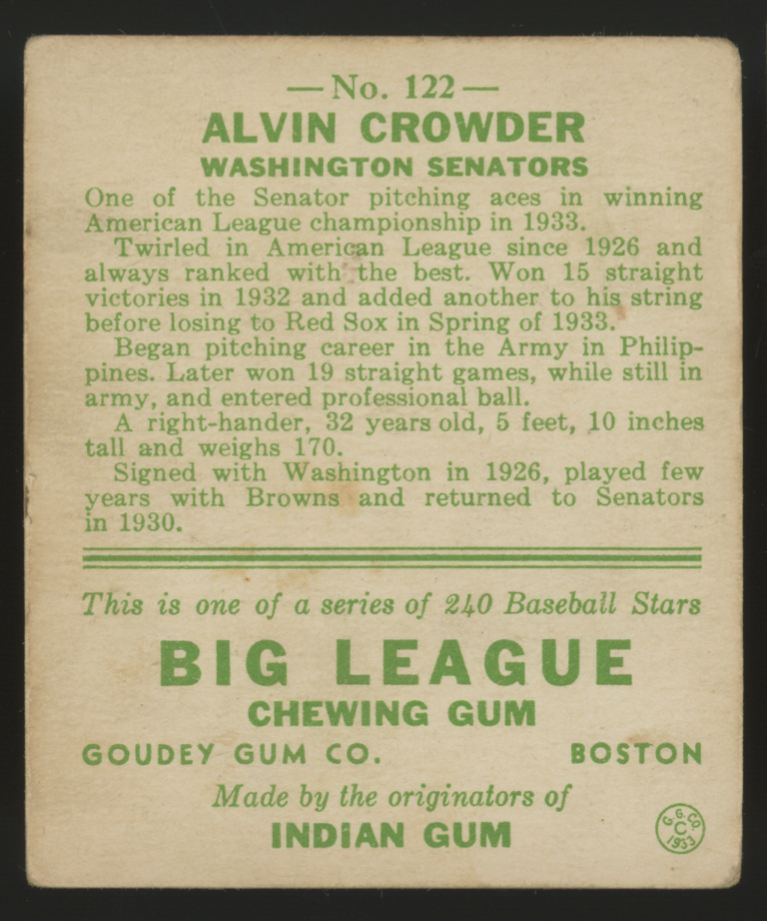 — No. 122 —
ALVIN CROWDER
WASHINGTON SENATORS

One of the Senator pitching aces in winning American League championship in 1933.

Twirled in American League since 1926 and always ranked with the best. Won 15 straight victories in 1932 and added another to his string before losing to Red Sox in Spring of 1933.

Began pitching career in the Army in Philippines. Later won 19 straight games, while still in army, and entered professional ball.

A right-hander, 32 years old, 5 feet, 10 inches tall and weighs 170.

Signed with Washington in 1926, played few years with Browns and returned to Senators in 1930.

This is one of a series of 240 Baseball Stars

BIG LEAGUE
CHEWING GUM

GOUDEY GUM CO. BOSTON

Made by the originators of
INDIAN GUM

G.G.CO. C 1933